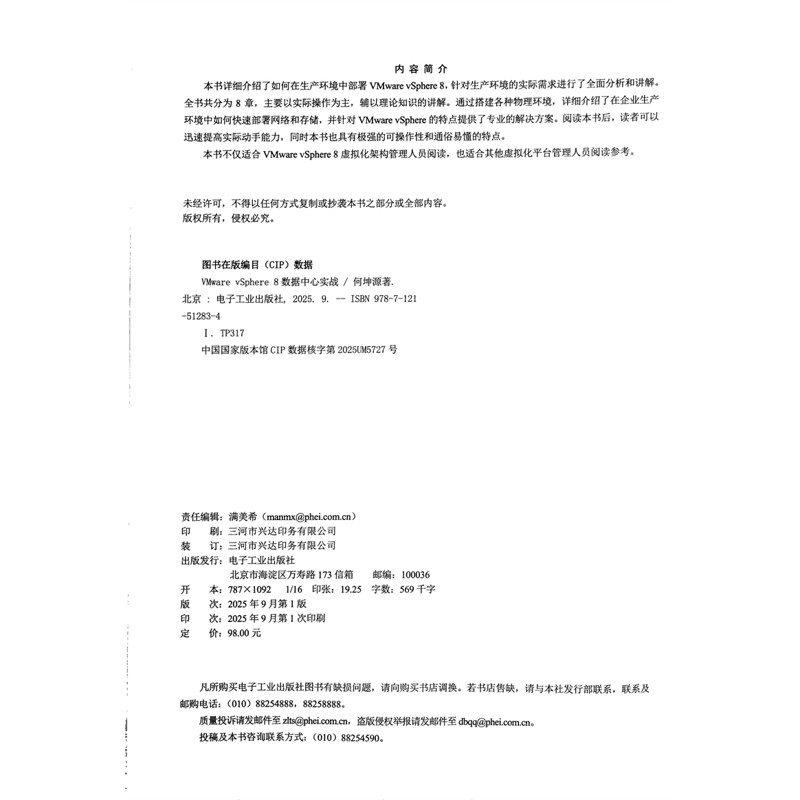 内容简介

本书详细介绍了如何在生产环境中部署VMware vSphere 8，针对生产环境的实际需求进行了全面分析和讲解。全书共分为8章，主要以实际操作为主，辅以理论知识的讲解。通过搭建各种物理环境，详细介绍了在企业生产环境中如何快速部署网络和存储，并针对VMware vSphere的特点提供了专业的解决方案。阅读本书后，读者可以迅速提高实际动手能力，同时本书也具有极强的可操作性和通俗易懂的特点。

本书不仅适合VMware vSphere 8虚拟化架构管理人员阅读，也适合其他虚拟化平台管理人员阅读参考。

未经许可，不得以任何方式复制或抄袭本书之部分或全部内容。
版权所有，侵权必究。

图书在版编目（CIP）数据

VMware vSphere 8数据中心实战 / 何坤源著. 北京 : 电子工业出版社, 2025. 9. -- ISBN 978-7-121-51283-4

I. TP317

中国国家版本馆CIP数据核字第2025UM5727号

责任编辑：满美希（manmx@phei.com.cn）
印　刷：三河市兴达印务有限公司
装　订：三河市兴达印务有限公司
出版发行：电子工业出版社
北京市海淀区万寿路173信箱　邮编：100036
开　本：787×1092　1/16　印张：19.25　字数：569千字
版　次：2025年9月第1版
印　次：2025年9月第1次印刷
定　价：98.00元

凡所购买电子工业出版社图书有缺损问题，请向购买书店调换。若书店售缺，请与本社发行部联系，联系及邮购电话：（010）88254888，88258888。

质量投诉请发邮件至zlts@phei.com.cn，盗版侵权举报请发邮件至dbqq@phei.com.cn。

投稿及本书咨询联系方式：（010）88254590。